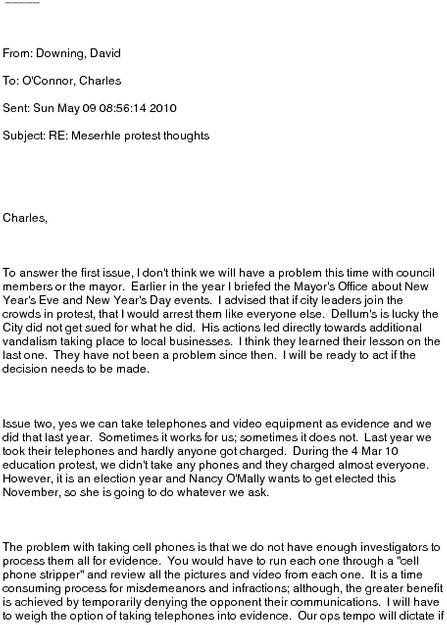 From: Downing, David

To: O'Connor, Charles

Sent: Sun May 09 08:56:14 2010

Subject: RE: Meserhle protest thoughts

Charles,

To answer the first issue, I don't think we will have a problem this time with council members or the mayor. Earlier in the year I briefed the Mayor's Office about New Year's Eve and New Year's Day events. I advised that if city leaders join the crowds in protest, that I would arrest them like everyone else. Dellum's is lucky the City did not get sued for what he did. His actions led directly towards additional vandalism taking place to local businesses. I think they learned their lesson on the last one. They have not been a problem since then. I will be ready to act if the decision needs to be made.

Issue two, yes we can take telephones and video equipment as evidence and we did that last year. Sometimes it works for us; sometimes it does not. Last year we took their telephones and hardly anyone got charged. During the 4 Mar 10 education protest, we didn't take any phones and they charged almost everyone. However, it is an election year and Nancy O'Mally wants to get elected this November, so she is going to do whatever we ask.

The problem with taking cell phones is that we do not have enough investigators to process them all for evidence. You would have to run each one through a "cell phone stripper" and review all the pictures and video from each one. It is a time consuming process for misdemeanors and infractions; although, the greater benefit is achieved by temporarily denying the opponent their communications. I will have to weigh the option of taking telephones into evidence. Our ops tempo will dictate if